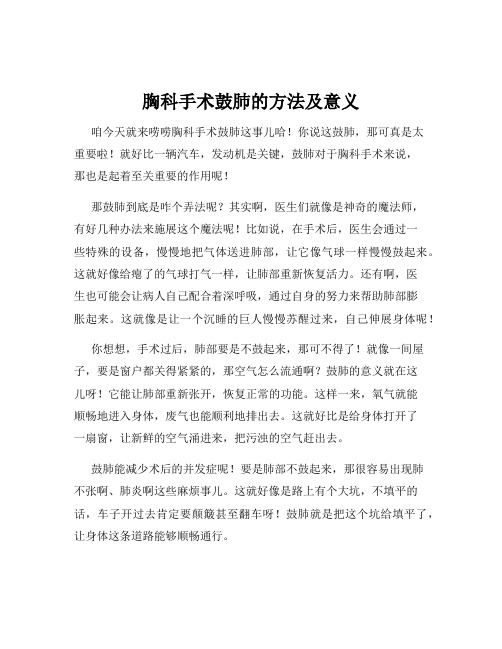 胸科手术鼓肺的方法及意义

咱今天就来唠唠胸科手术鼓肺这事儿哈！你说这鼓肺，那可真是太重要啦！就好比一辆汽车，发动机是关键，鼓肺对于胸科手术来说，那也是起着至关重要的作用呢！

那鼓肺到底是咋个弄法呢？其实啊，医生们就像是神奇的魔法师，有好几种办法来施展这个魔法呢！比如说，在手术后，医生会通过一些特殊的设备，慢慢地把气体送进肺部，让它像气球一样慢慢鼓起来。这就好像给瘪了的气球打气一样，让肺部重新恢复活力。还有啊，医生也可能会让病人自己配合着深呼吸，通过自身的努力来帮助肺部膨胀起来。这就像是让一个沉睡的巨人慢慢苏醒过来，自己伸展身体呢！

你想想，手术过后，肺部要是不鼓起来，那可不得了！就像一间屋子，要是窗户都关得紧紧的，那空气怎么流通啊？鼓肺的意义就在这儿呀！它能让肺部重新张开，恢复正常的功能。这样一来，氧气就能顺畅地进入身体，废气也能顺利地排出去。这就好比是给身体打开了一扇窗，让新鲜的空气涌进来，把污浊的空气赶出去。

鼓肺能减少术后的并发症呢！要是肺部不鼓起来，那很容易出现肺不张啊、肺炎啊这些麻烦事儿。这就好像是路上有个大坑，不填平的话，车子开过去肯定要颠簸甚至翻车呀！鼓肺就是把这个坑给填平了，让身体这条道路能够顺畅通行。